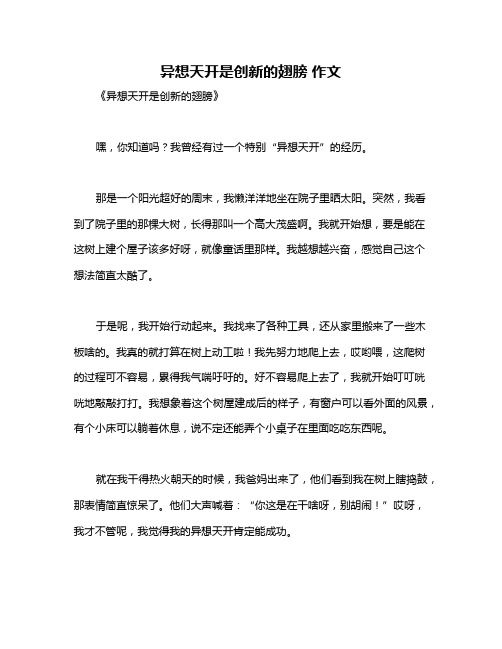 异想天开是创新的翅膀 作文

《异想天开是创新的翅膀》

嘿，你知道吗？我曾经有过一个特别“异想天开”的经历。

那是一个阳光超好的周末，我懒洋洋地坐在院子里晒太阳。突然，我看到了院子里的那棵大树，长得那叫一个高大茂盛啊。我就开始想，要是能在这树上建个屋子该多好呀，就像童话里那样。我越想越兴奋，感觉自己这个想法简直太酷了。

于是呢，我开始行动起来。我找来了各种工具，还从家里搬来了一些木板啥的。我真的就打算在树上动工啦！我先努力地爬上去，哎哟喂，这爬树的过程可不容易，累得我气喘吁吁的。好不容易爬上去了，我就开始叮叮咣咣地敲敲打打。我想象着这个树屋建成后的样子，有窗户可以看外面的风景，有个小床可以躺着休息，说不定还能弄个小桌子在里面吃吃东西呢。

就在我干得热火朝天的时候，我爸妈出来了，他们看到我在树上瞎捣鼓，那表情简直惊呆了。他们大声喊着：“你这是在干啥呀，别胡闹！”哎呀，我才不管呢，我觉得我的异想天开肯定能成功。